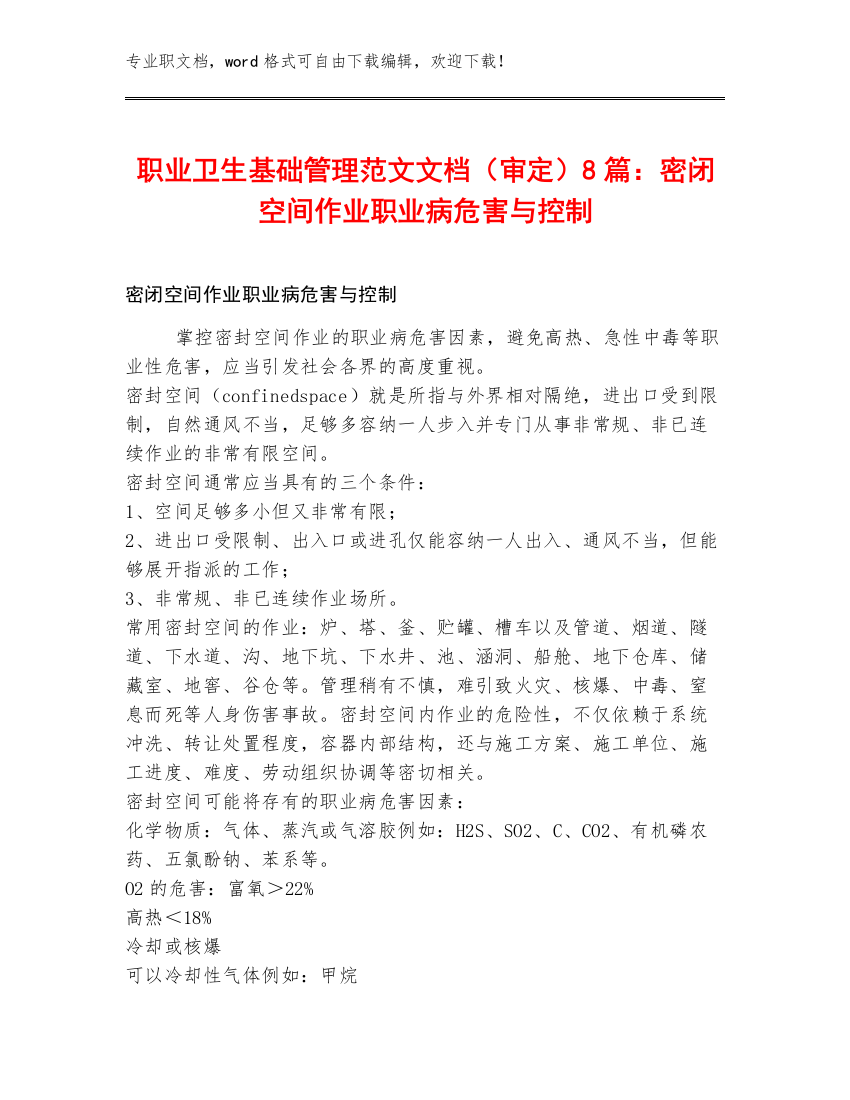 专业职文档，word 格式可自由下载编辑，欢迎下载！

职业卫生基础管理范文文档（审定）8 篇：密闭空间作业职业病危害与控制

密闭空间作业职业病危害与控制

掌控密封空间作业的职业病危害因素，避免高热、急性中毒等职业性危害，应当引发社会各界的高度重视。
密封空间（confinedspace）就是所指与外界相对隔绝，进出口受到限制，自然通风不当，足够多容纳一人步入并专门从事非常规、非已连续作业的非常有限空间。
密封空间通常应当具有的三个条件：
1、空间足够多小但又非常有限；
2、进出口受限制、出入口或进孔仅能容纳一人出入、通风不当，但能够展开指派的工作；
3、非常规、非已连续作业场所。
常用密封空间的作业：炉、塔、釜、贮罐、槽车以及管道、烟道、隧道、下水道、沟、地下坑、下水井、池、涵洞、船舱、地下仓库、储藏室、地窖、谷仓等。管理稍有不慎，难引致火灾、核爆、中毒、窒息而死等人身伤害事故。密封空间内作业的危险性，不仅依赖于系统冲洗、转让处置程度，容器内部结构，还与施工方案、施工单位、施工进度、难度、劳动组织协调等密切相关。
密封空间可能将存有的职业病危害因素：
化学物质：气体、蒸汽或气溶胶例如：H2S、SO2、C、CO2、有机磷农药、五氯酚钠、苯系等。
O2 的危害：富氧＞22%
高热＜18%
冷却或核爆
可以冷却性气体例如：甲烷